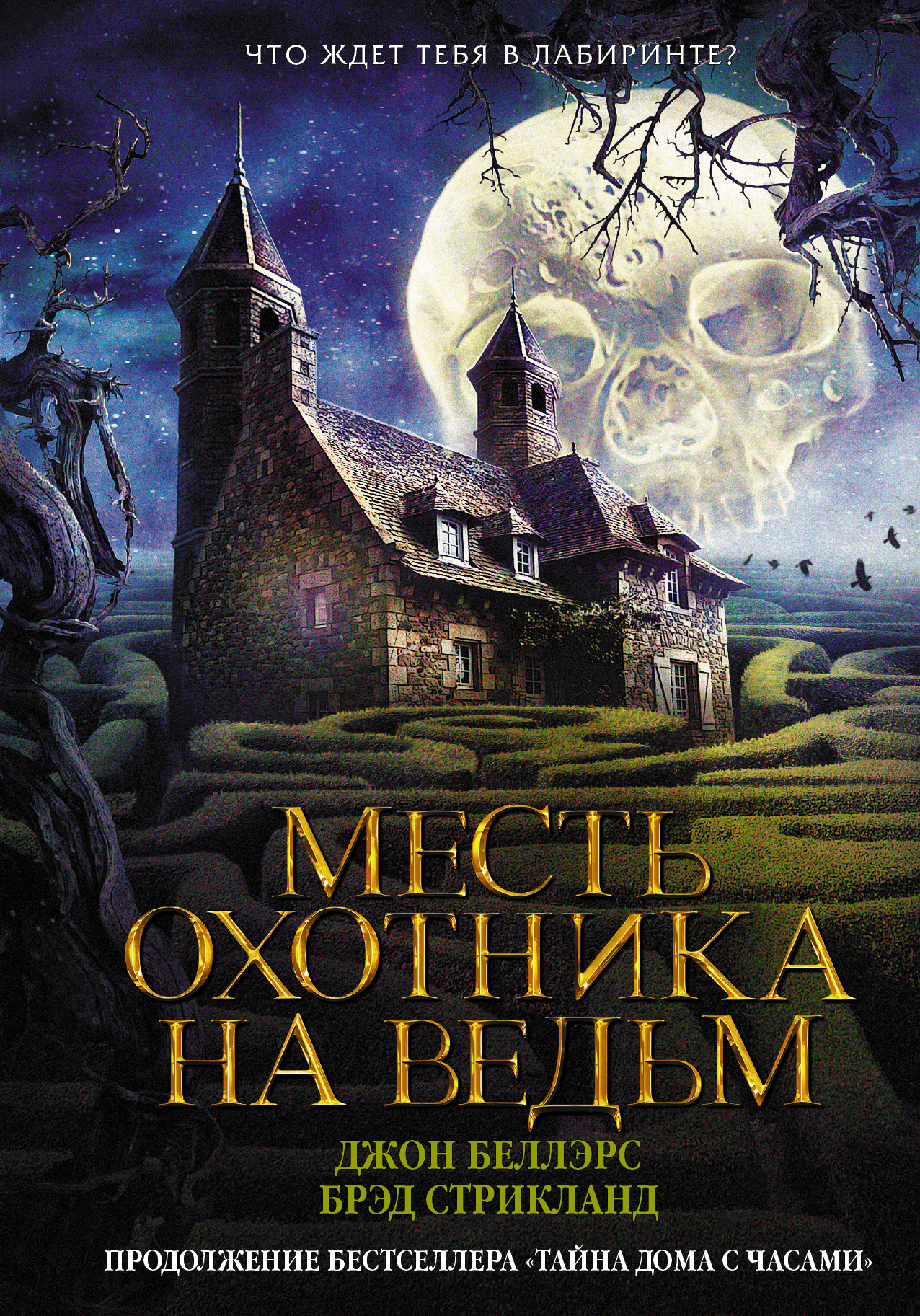 ЧТО ЖДЕТ ТЕБЯ В ЛАБИРИНТЕ?

МЕСТЬ ОХОТНИКА НА ВЕДЬМ

ДЖОН БЕЛЛЭРС
БРЭД СТРИКЛАНД

ПРОДОЛЖЕНИЕ БЕСТСЕЛЛЕРА «ТАЙНА ДОМА С ЧАСАМИ»